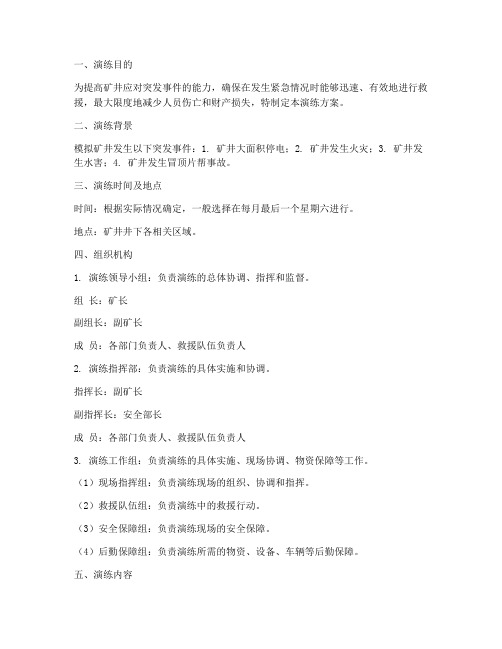 一、演练目的

为提高矿井应对突发事件的能力，确保在发生紧急情况时能够迅速、有效地进行救援，最大限度地减少人员伤亡和财产损失，特制定本演练方案。

二、演练背景

模拟矿井发生以下突发事件：1. 矿井大面积停电；2. 矿井发生火灾；3. 矿井发生水害；4. 矿井发生冒顶片帮事故。

三、演练时间及地点

时间：根据实际情况确定，一般选择在每月最后一个星期六进行。

地点：矿井井下各相关区域。

四、组织机构

1. 演练领导小组：负责演练的总体协调、指挥和监督。

组 长：矿长

副组长：副矿长

成 员：各部门负责人、救援队伍负责人

2. 演练指挥部：负责演练的具体实施和协调。

指挥长：副矿长

副指挥长：安全部长

成 员：各部门负责人、救援队伍负责人

3. 演练工作组：负责演练的具体实施、现场协调、物资保障等工作。

（1）现场指挥组：负责演练现场的组织、协调和指挥。

（2）救援队伍组：负责演练中的救援行动。

（3）安全保障组：负责演练现场的安全保障。

（4）后勤保障组：负责演练所需的物资、设备、车辆等后勤保障。

五、演练内容